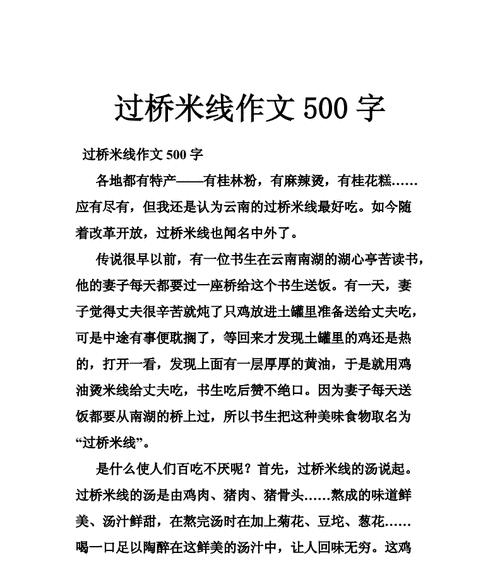 过桥米线作文 500 字

过桥米线作文 500 字

各地都有特产——有桂林粉，有麻辣烫，有桂花糕……应有尽有，但我还是认为云南的过桥米线最好吃。如今随着改革开放，过桥米线也闻名中外了。

传说很早以前，有一位书生在云南南湖的湖心亭苦读书，他的妻子每天都要过一座桥给这个书生送饭。有一天，妻子觉得丈夫很辛苦就炖了只鸡放进土罐里准备送给丈夫吃，可是中途有事便耽搁了，等回来才发现土罐里的鸡还是热的，打开一看，发现上面有一层厚厚的黄油，于是就用鸡油烫米线给丈夫吃，书生吃后赞不绝口。因为妻子每天送饭都要从南湖的桥上过，所以书生把这种美味食物取名为“过桥米线”。

是什么使人们百吃不厌呢？首先，过桥米线的汤说起。过桥米线的汤是由鸡肉、猪肉、猪骨头……熬成的味道鲜美、汤汁鲜甜，在熬完汤时在加上菊花、豆坨、葱花……喝一口足以陶醉在这鲜美的汤汁中，让人回味无穷。这鸡